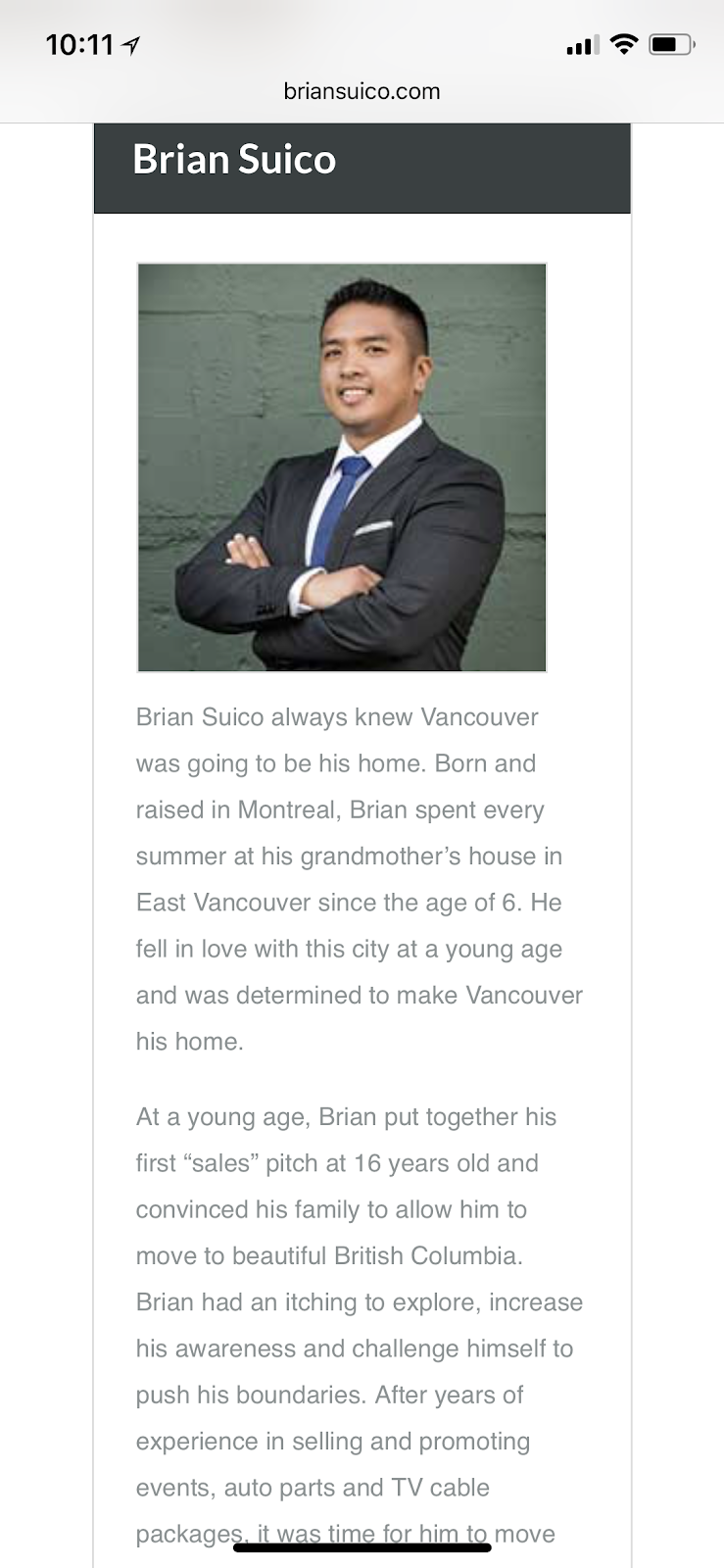 10:11

briansuico.com

Brian Suico

Brian Suico always knew Vancouver was going to be his home. Born and raised in Montreal, Brian spent every summer at his grandmother’s house in East Vancouver since the age of 6. He fell in love with this city at a young age and was determined to make Vancouver his home.

At a young age, Brian put together his first “sales” pitch at 16 years old and convinced his family to allow him to move to beautiful British Columbia. Brian had an itching to explore, increase his awareness and challenge himself to push his boundaries. After years of experience in selling and promoting events, auto parts and TV cable packages, it was time for him to move